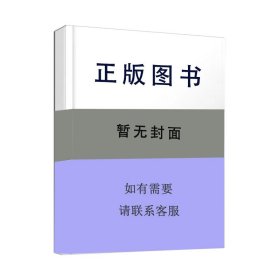 正版图书

暂无封面

如有需要

请联系客服